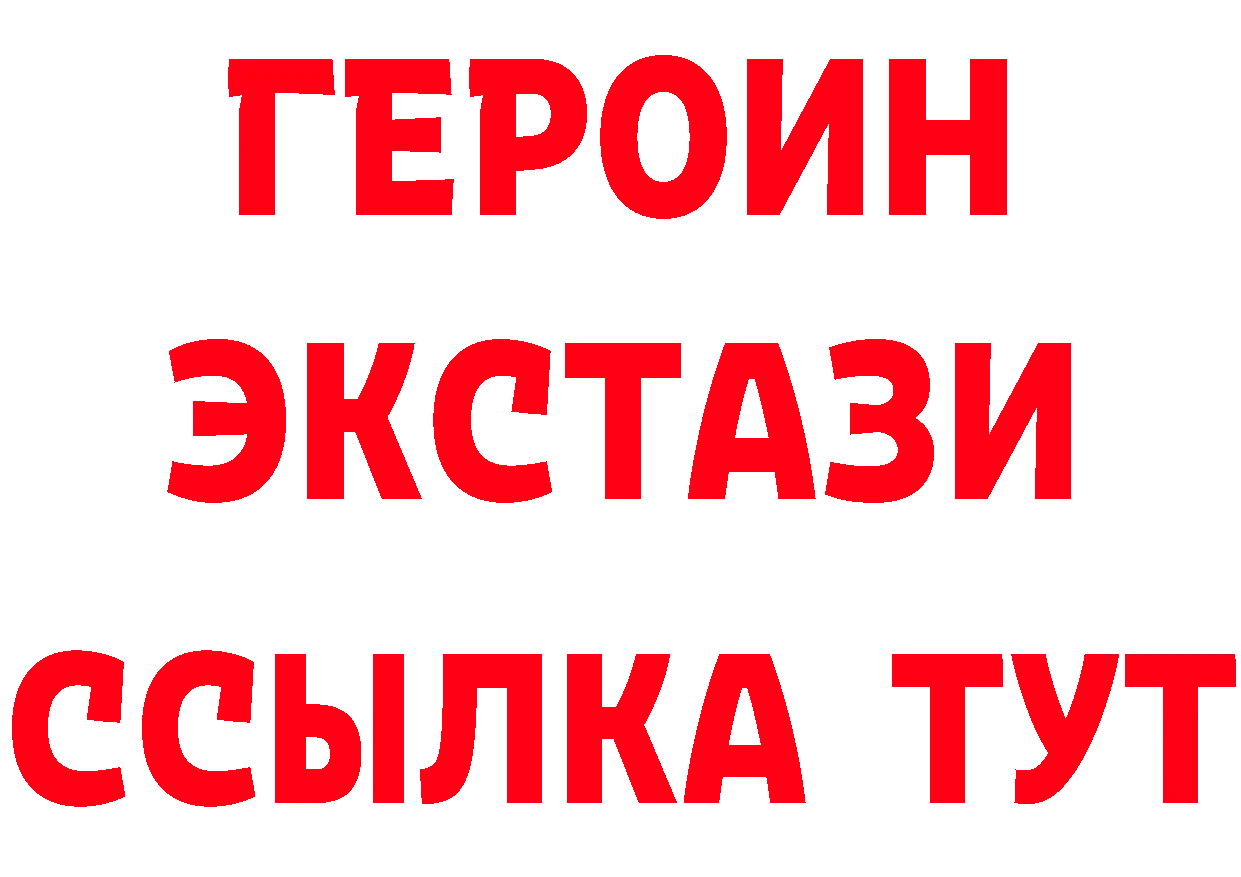 ГЕРОИН
ЭКСТАЗИ
ССЫЛКА ТУТ